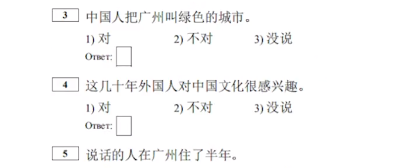 3 中国人把广州叫绿色的城市。

1) 对 2) 不对 3) 没说

Ответ:

4 这几十年外国人对中国文化很感兴趣。

1) 对 2) 不对 3) 没说

Ответ:

5 说话的人在广州住了半年。